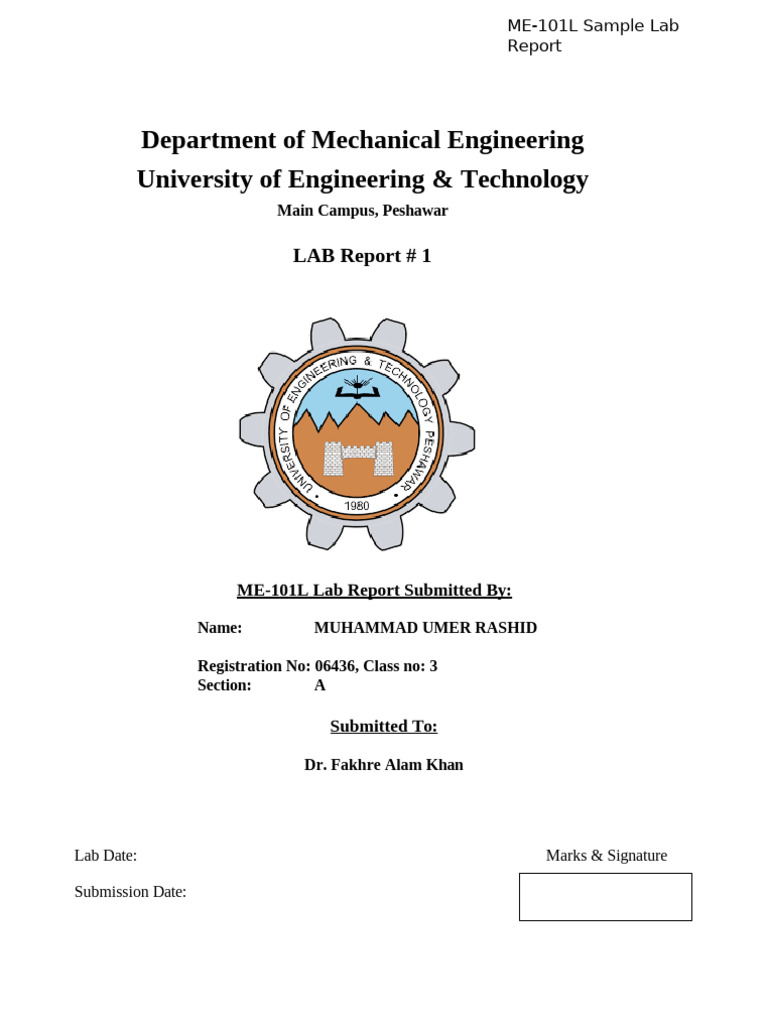 ME-101L Sample Lab Report

Department of Mechanical Engineering
University of Engineering & Technology
Main Campus, Peshawar

LAB Report # 1

UNIVERSITY OF ENGINEERING & TECHNOLOGY PESHAWAR
1980

ME-101L Lab Report Submitted By:

Name: MUHAMMAD UMER RASHID

Registration No: 06436, Class no: 3
Section: A

Submitted To:

Dr. Fakhre Alam Khan

Lab Date:

Marks & Signature

Submission Date: